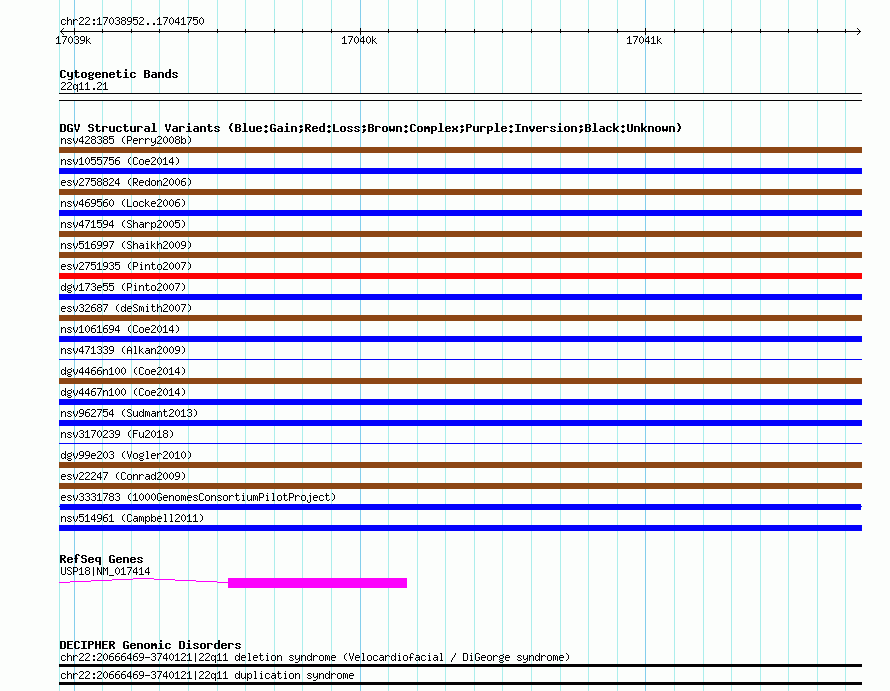 chr22:17038952..17041750

17039k

17040k

17041k

Cytogenetic Bands
22q11.21

DGV Structural Variants (Blue:Gain;Red:Loss;Brown:Complex;Purple:Inversion;Black:Unknown)
nsv428385 (Perry2008b)
nsv1055756 (Coe2014)
esv2758824 (Redon2006)
nsv469560 (Locke2006)
nsv471594 (Sharp2005)
nsv516997 (Shaikh2009)
esv2751935 (Pinto2007)
dgv173e55 (Pinto2007)
esv32687 (deSmith2007)
nsv1061694 (Coe2014)
nsv471339 (Alkan2009)
dgv4466n100 (Coe2014)
dgv4467n100 (Coe2014)
nsv962754 (Sudmant2013)
nsv3170239 (Fu2018)
dgv99e203 (Vogler2010)
esv22247 (Conrad2009)
esv3331783 (1000GenomesConsortiumPilotProject)
nsv514961 (Campbell2011)

RefSeq Genes
USP18|NM_017414

DECIPHER Genomic Disorders
chr22:20666469-3740121|22q11 deletion syndrome (Velocardiofacial / DiGeorge syndrome)
chr22:20666469-3740121|22q11 duplication syndrome